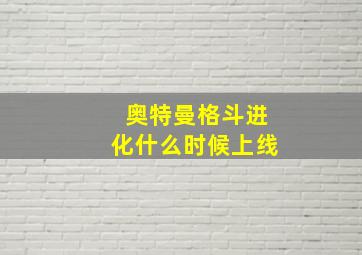 奥特曼格斗进化什么时候上线